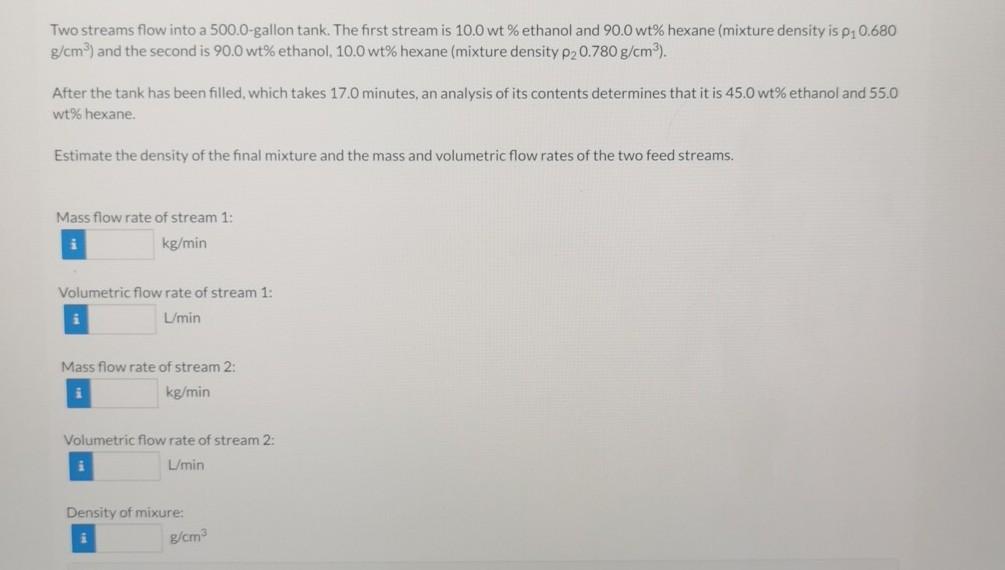 Two streams flow into a 500.0-gallon tank. The first stream is 10.0 wt % ethanol and 90.0 wt% hexane (mixture density is $\rho_1$ 0.680 g/cm$^3$) and the second is 90.0 wt% ethanol, 10.0 wt% hexane (mixture density $\rho_2$ 0.780 g/cm$^3$).

After the tank has been filled, which takes 17.0 minutes, an analysis of its contents determines that it is 45.0 wt% ethanol and 55.0 wt% hexane.

Estimate the density of the final mixture and the mass and volumetric flow rates of the two feed streams.

Mass flow rate of stream 1:
i kg/min

Volumetric flow rate of stream 1:
i L/min

Mass flow rate of stream 2:
i kg/min

Volumetric flow rate of stream 2:
i L/min

Density of mixure:
i g/cm$^3$